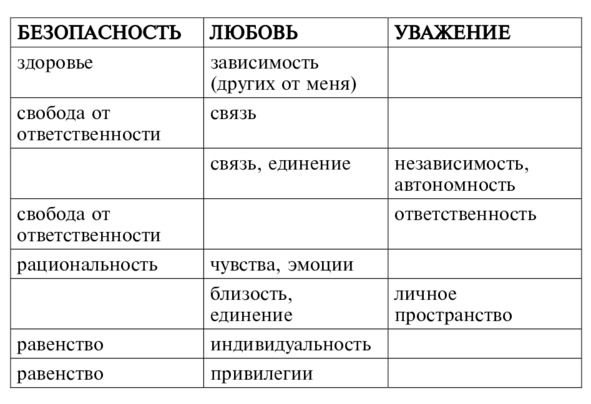 | БЕЗОПАСНОСТЬ | ЛЮБОВЬ | УВАЖЕНИЕ |
|---|---|---|
| здоровье | зависимость (других от меня) | |
| свобода от ответственности | связь | |
| | связь, единение | независимость, автономность |
| свобода от ответственности | | ответственность |
| рациональность | чувства, эмоции | |
| | близость, единение | личное пространство |
| равенство | индивидуальность | |
| равенство | привилегии | |